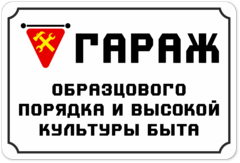 ГАРАЖ

ОБРАЗЦОВОГО ПОРЯДКА И ВЫСОКОЙ КУЛЬТУРЫ БЫТА